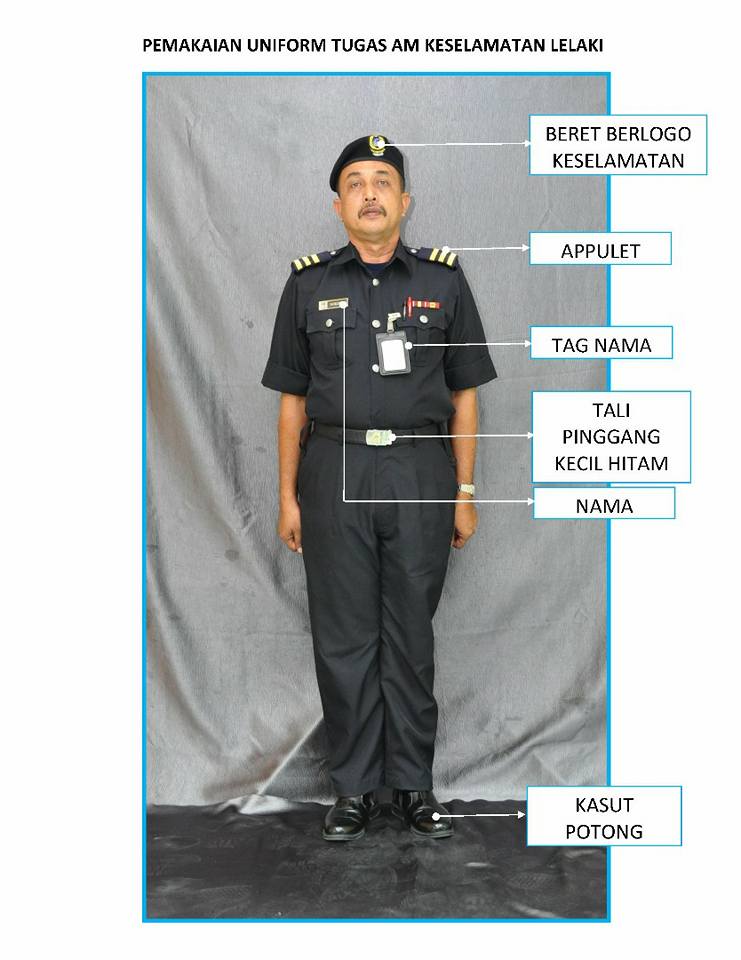 PEMAKAIAN UNIFORM TUGAS AM KESELAMATAN LELAKI

BERET BERLOGO
KESELAMATAN

APPULET

TAG NAMA

TALI
PINGGANG
KECIL HITAM

NAMA

KASUT
POTONG